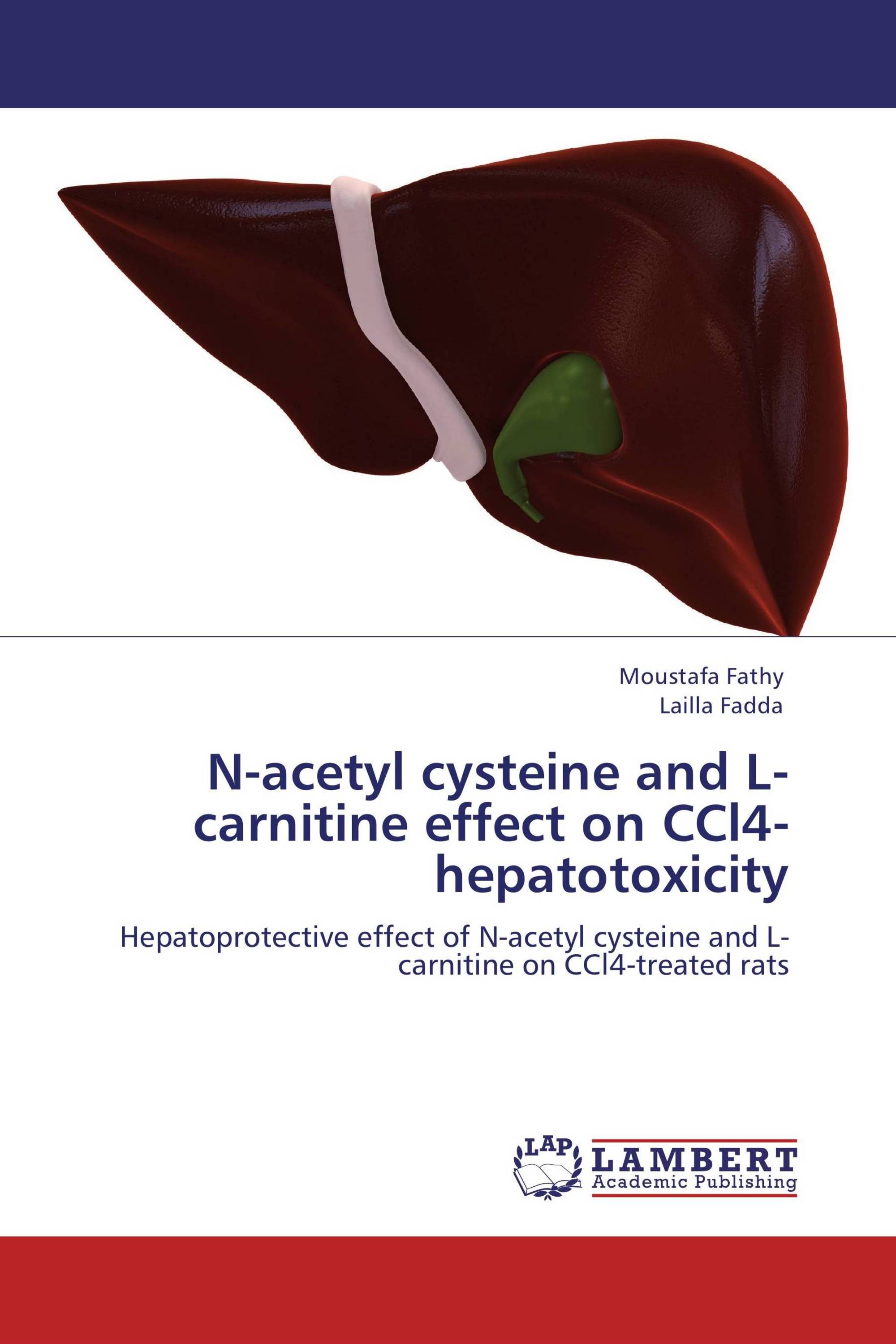 Moustafa Fathy
Lailla Fadda

N-acetyl cysteine and L-carnitine effect on CCl4-hepatotoxicity

Hepatoprotective effect of N-acetyl cysteine and L-carnitine on CCl4-treated rats

LAP LAMBERT Academic Publishing